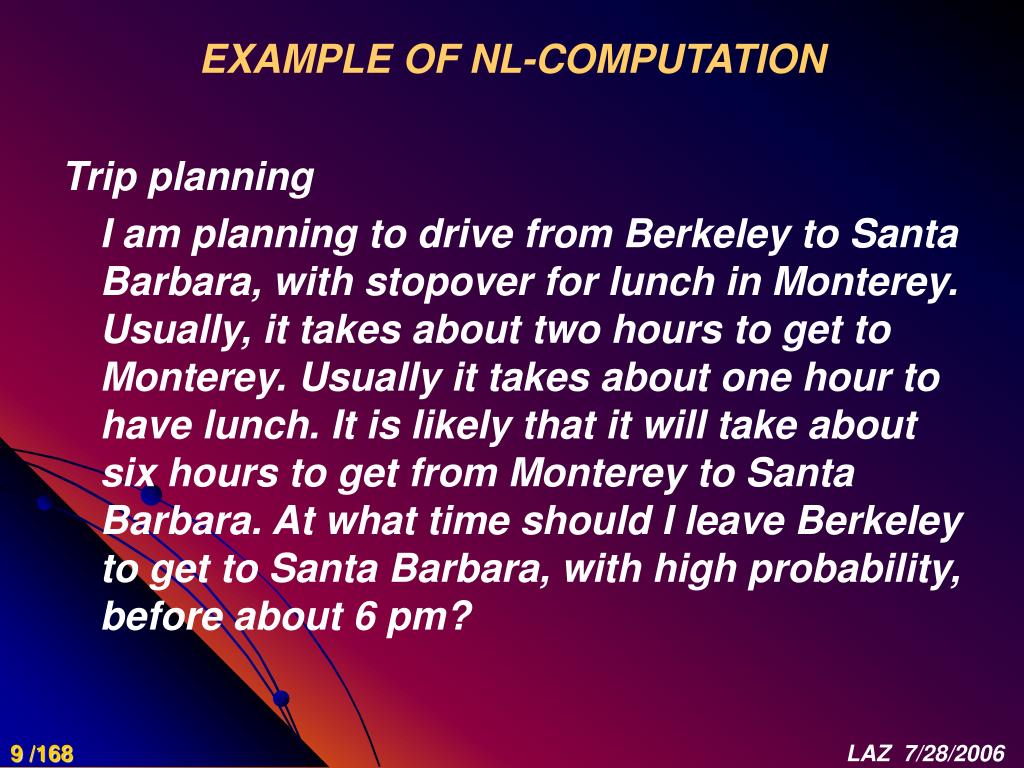 EXAMPLE OF NL-COMPUTATION

Trip planning

I am planning to drive from Berkeley to Santa Barbara, with stopover for lunch in Monterey. Usually, it takes about two hours to get to Monterey. Usually it takes about one hour to have lunch. It is likely that it will take about six hours to get from Monterey to Santa Barbara. At what time should I leave Berkeley to get to Santa Barbara, with high probability, before about 6 pm?

9 /168

LAZ 7/28/2006